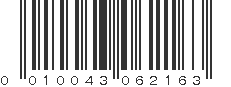 0 010043 062163